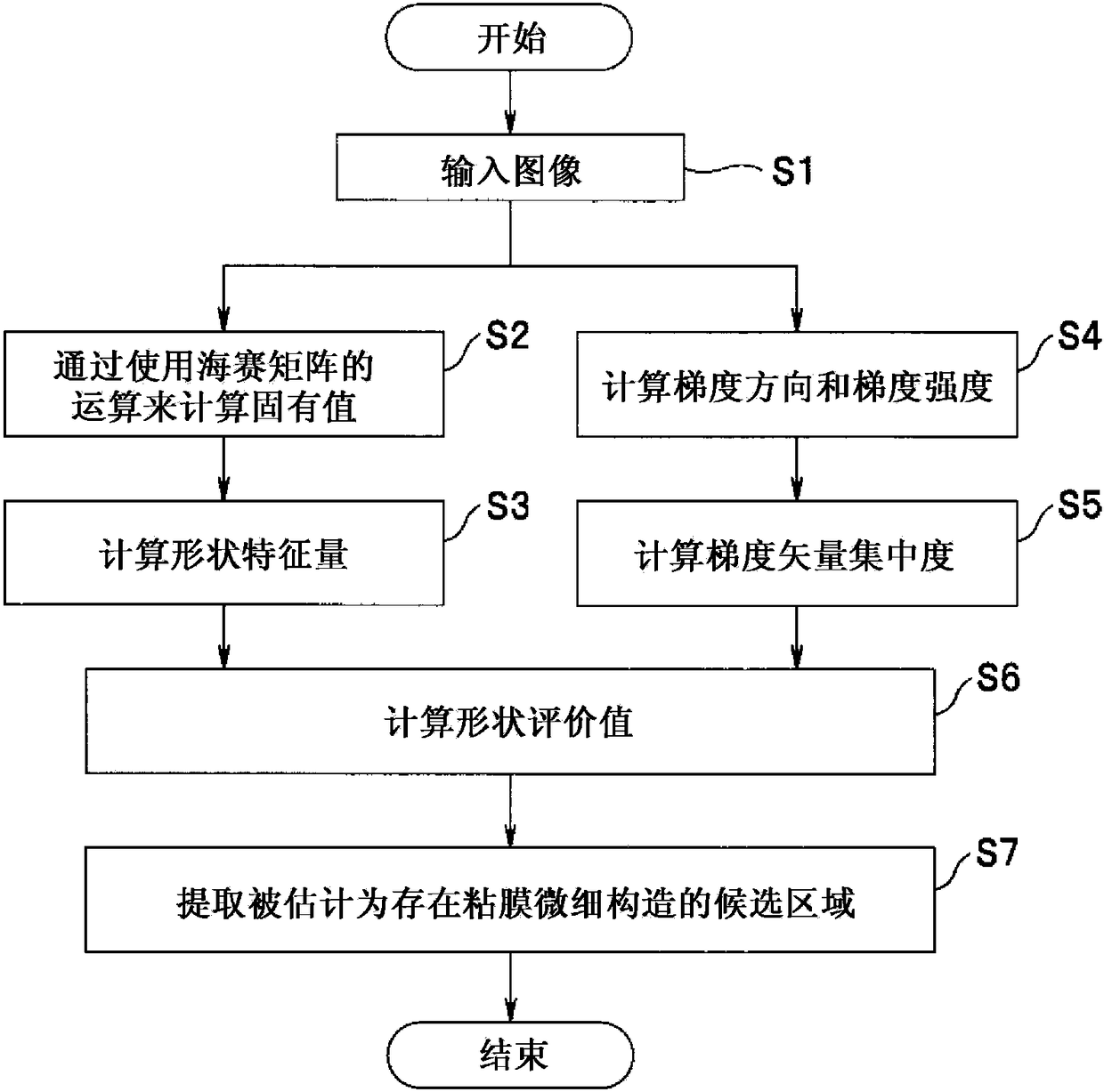 开始

输入图像

S1

通过使用海赛矩阵的运算来计算固有值

S2

计算形状特征量

S3

计算梯度方向和梯度强度

S4

计算梯度矢量集中度

S5

计算形状评价值

S6

提取被估计为存在粘膜微细构造的候选区域

S7

结束